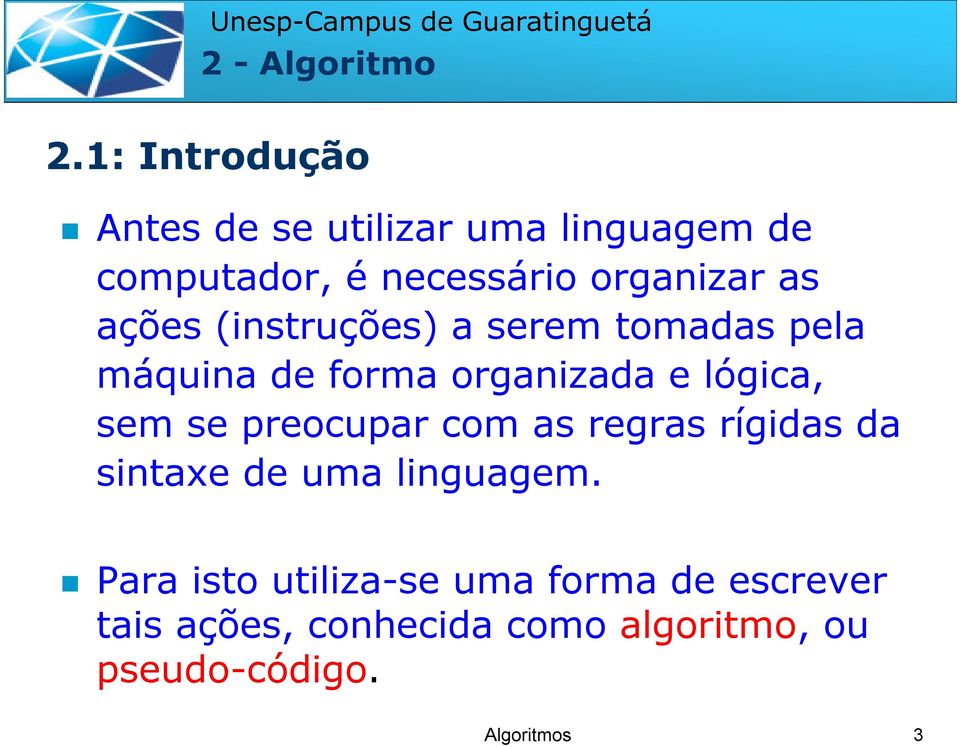 Unesp-Campus de Guaratinguetá
2 - Algoritmo

2.1: Introdução

Antes de se utilizar uma linguagem de computador, é necessário organizar as ações (instruções) a serem tomadas pela máquina de forma organizada e lógica, sem se preocupar com as regras rígidas da sintaxe de uma linguagem.

Para isto utiliza-se uma forma de escrever tais ações, conhecida como algoritmo, ou pseudo-código.

Algoritmos

3